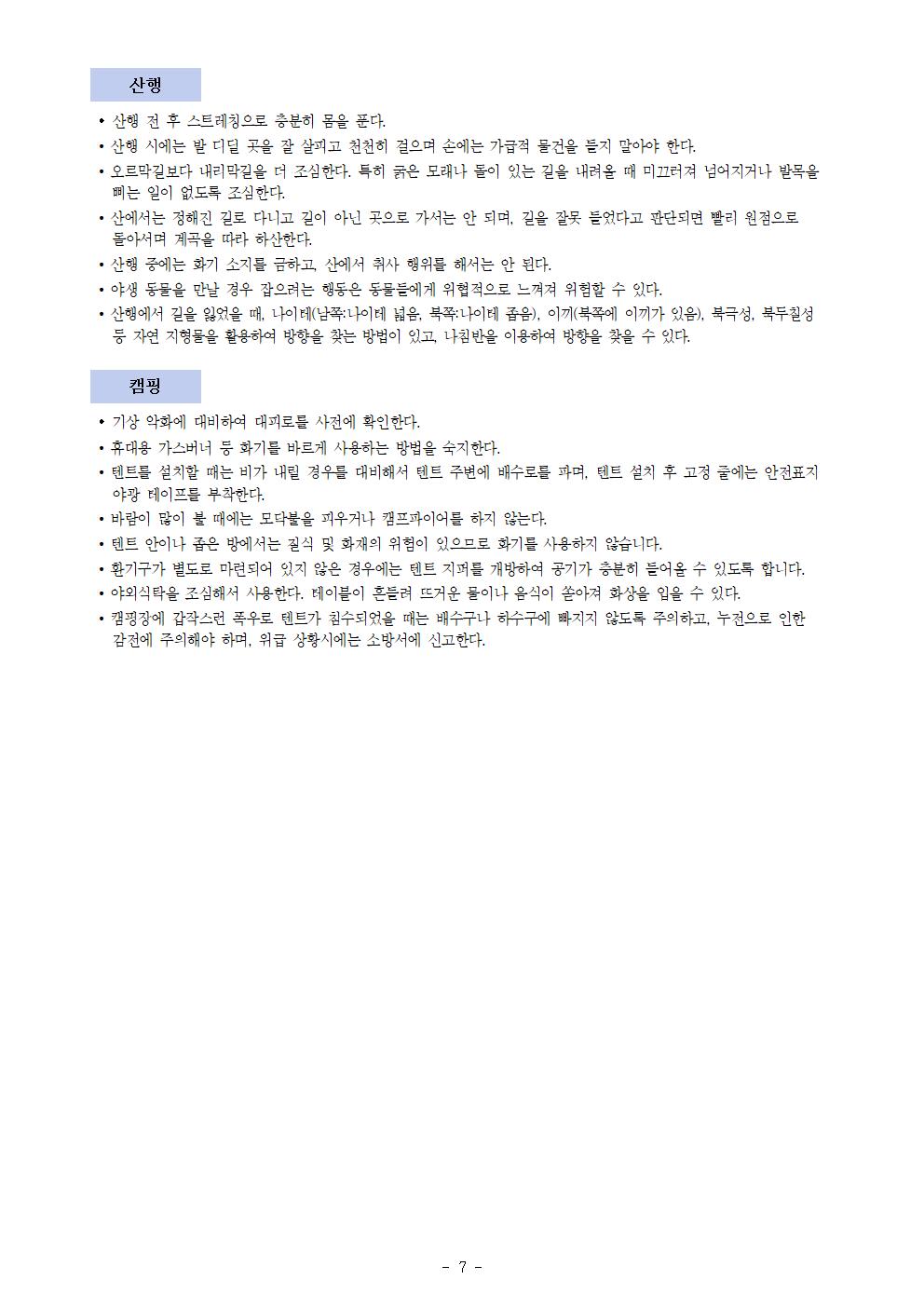 산행

• 산행 전 후 스트레칭으로 충분히 몸을 푼다.

• 산행 시에는 발 디딜 곳을 잘 살피고 천천히 걸으며 손에는 가급적 물건을 들지 말아야 한다.

• 오르막길보다 내리막길을 더 조심한다. 특히 굵은 모래나 돌이 있는 길을 내려올 때 미끄러져 넘어지거나 발목을 삐는 일이 없도록 조심한다.

• 산에서는 정해진 길로 다니고 길이 아닌 곳으로 가서는 안 되며, 길을 잘못 들었다고 판단되면 빨리 원점으로 돌아서며 계곡을 따라 하산한다.

• 산행 중에는 화기 소지를 금하고, 산에서 취사 행위를 해서는 안 된다.

• 야생 동물을 만날 경우 잡으려는 행동은 동물들에게 위협적으로 느껴져 위험할 수 있다.

• 산행에서 길을 잃었을 때, 나이테(남쪽:나이테 넓음, 북쪽:나이테 좁음), 이끼(북쪽에 이끼가 있음), 북극성, 북두칠성 등 자연 지형물을 활용하여 방향을 찾는 방법이 있고, 나침반을 이용하여 방향을 찾을 수 있다.

캠핑

• 기상 악화에 대비하여 대피로를 사전에 확인한다.

• 휴대용 가스버너 등 화기를 바르게 사용하는 방법을 숙지한다.

• 텐트를 설치할 때는 비가 내릴 경우를 대비해서 텐트 주변에 배수로를 파며, 텐트 설치 후 고정 줄에는 안전표지 야광 테이프를 부착한다.

• 바람이 많이 불 때에는 모닥불을 피우거나 캠프파이어를 하지 않는다.

• 텐트 안이나 좁은 방에서는 질식 및 화재의 위험이 있으므로 화기를 사용하지 않습니다.

• 환기구가 별도로 마련되어 있지 않은 경우에는 텐트 지퍼를 개방하여 공기가 충분히 들어올 수 있도록 합니다.

• 야외식탁을 조심해서 사용한다. 테이블이 흔들려 뜨거운 물이나 음식이 쏟아져 화상을 입을 수 있다.

• 캠핑장에 갑작스런 폭우로 텐트가 침수되었을 때는 배수구나 하수구에 빠지지 않도록 주의하고, 누전으로 인한 감전에 주의해야 하며, 위급 상황시에는 소방서에 신고한다.

- 7 -